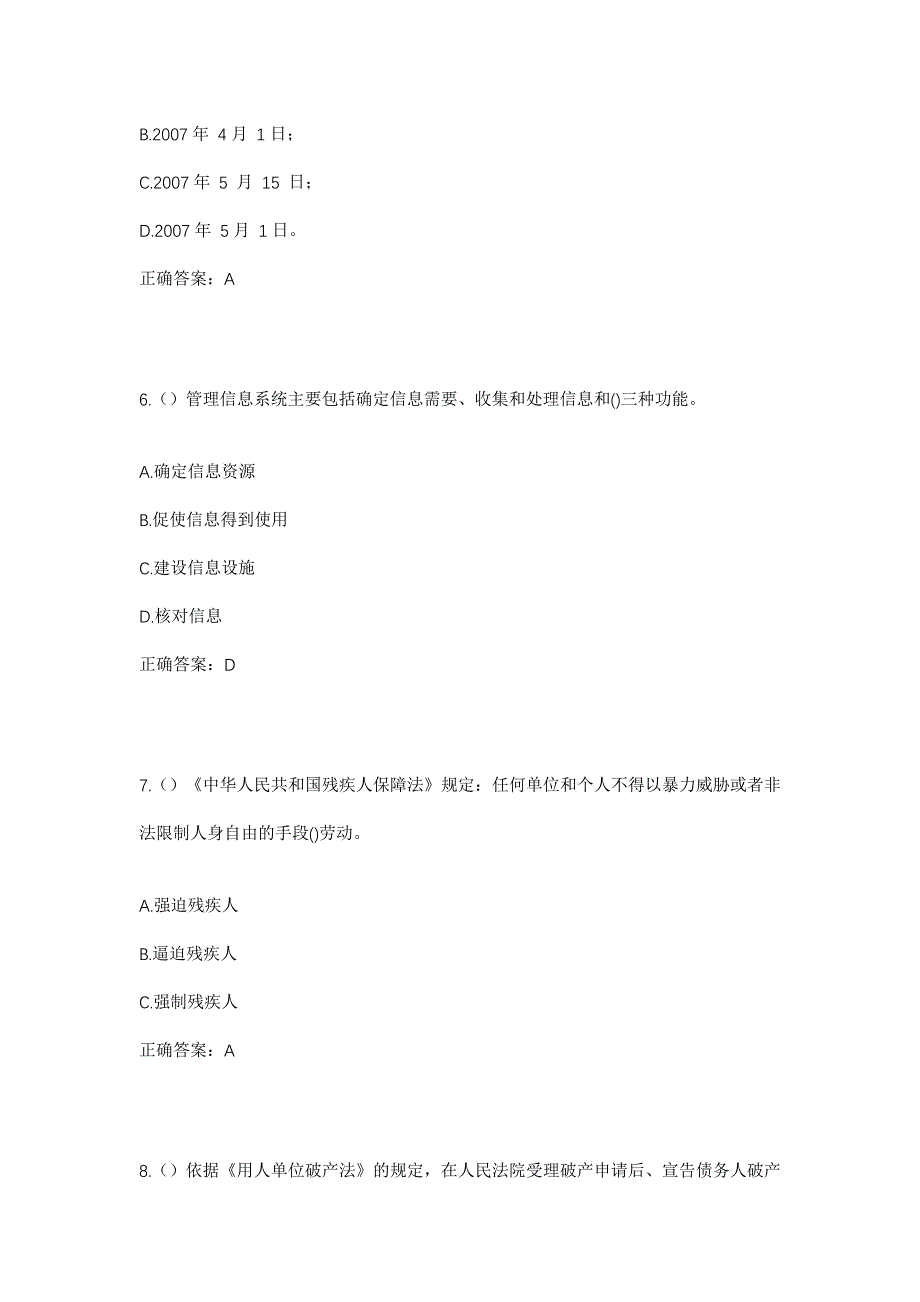 B.2007 年 4 月 1 日；

C.2007 年 5 月 15 日；

D.2007 年 5 月 1 日。

正确答案：A

6.（）管理信息系统主要包括确定信息需要、收集和处理信息和()三种功能。

A.确定信息资源

B.促使信息得到使用

C.建设信息设施

D.核对信息

正确答案：D

7.（）《中华人民共和国残疾人保障法》规定：任何单位和个人不得以暴力威胁或者非法限制人身自由的手段()劳动。

A.强迫残疾人

B.逼迫残疾人

C.强制残疾人

正确答案：A

8.（）依据《用人单位破产法》的规定，在人民法院受理破产申请后、宣告债务人破产